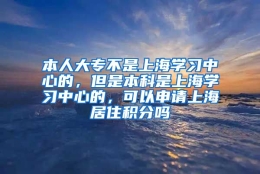 本人大专不是上海学习中心的，但是本科是上海学习中心的，可以申请上海居住积分吗